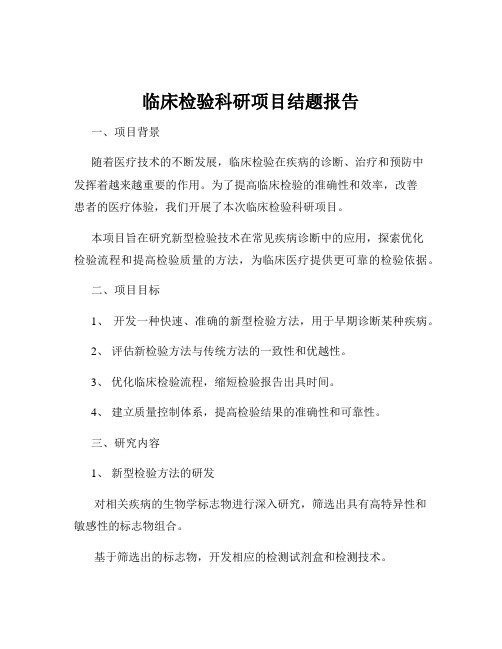 临床检验科研项目结题报告

一、项目背景

随着医疗技术的不断发展，临床检验在疾病的诊断、治疗和预防中发挥着越来越重要的作用。为了提高临床检验的准确性和效率，改善患者的医疗体验，我们开展了本次临床检验科研项目。

本项目旨在研究新型检验技术在常见疾病诊断中的应用，探索优化检验流程和提高检验质量的方法，为临床医疗提供更可靠的检验依据。

二、项目目标

1、 开发一种快速、准确的新型检验方法，用于早期诊断某种疾病。

2、 评估新检验方法与传统方法的一致性和优越性。

3、 优化临床检验流程，缩短检验报告出具时间。

4、 建立质量控制体系，提高检验结果的准确性和可靠性。

三、研究内容

1、 新型检验方法的研发

对相关疾病的生物学标志物进行深入研究，筛选出具有高特异性和敏感性的标志物组合。

基于筛选出的标志物，开发相应的检测试剂盒和检测技术。